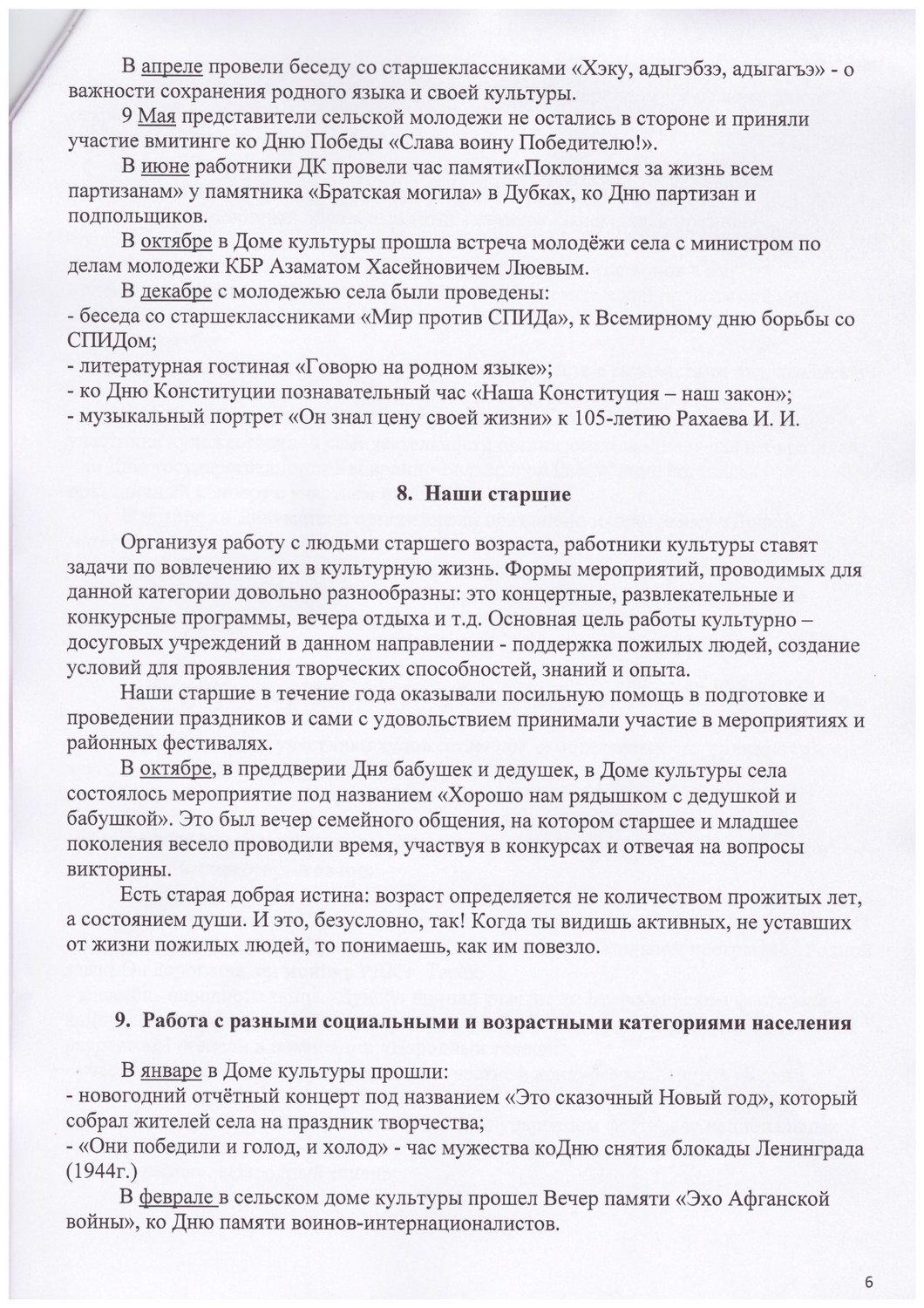 В апреле провели беседу со старшеклассниками «Хэку, адыгэбзэ, адыгагъэ» - о важности сохранения родного языка и своей культуры.

9 Мая представители сельской молодежи не остались в стороне и приняли участие вмитинге ко Дню Победы «Слава воину Победителю!».

В июне работники ДК провели час памяти«Поклонимся за жизнь всем партизанам» у памятника «Братская могила» в Дубках, ко Дню партизан и подпольщиков.

В октябре в Доме культуры прошла встреча молодёжи села с министром по делам молодежи КБР Азаматом Хасейновичем Люевым.

В декабре с молодежью села были проведены:
- беседа со старшеклассниками «Мир против СПИДа», к Всемирному дню борьбы со СПИДом;
- литературная гостиная «Говорю на родном языке»;
- ко Дню Конституции познавательный час «Наша Конституция – наш закон»;
- музыкальный портрет «Он знал цену своей жизни» к 105-летию Рахаева И. И.

8. Наши старшие

Организуя работу с людьми старшего возраста, работники культуры ставят задачи по вовлечению их в культурную жизнь. Формы мероприятий, проводимых для данной категории довольно разнообразны: это концертные, развлекательные и конкурсные программы, вечера отдыха и т.д. Основная цель работы культурно – досуговых учреждений в данном направлении - поддержка пожилых людей, создание условий для проявления творческих способностей, знаний и опыта.

Наши старшие в течение года оказывали посильную помощь в подготовке и проведении праздников и сами с удовольствием принимали участие в мероприятиях и районных фестивалях.

В октябре, в преддверии Дня бабушек и дедушек, в Доме культуры села состоялось мероприятие под названием «Хорошо нам рядышком с дедушкой и бабушкой». Это был вечер семейного общения, на котором старшее и младшее поколения весело проводили время, участвуя в конкурсах и отвечая на вопросы викторины.

Есть старая добрая истина: возраст определяется не количеством прожитых лет, а состоянием души. И это, безусловно, так! Когда ты видишь активных, не уставших от жизни пожилых людей, то понимаешь, как им повезло.

9. Работа с разными социальными и возрастными категориями населения

В январе в Доме культуры прошли:
- новогодний отчётный концерт под названием «Это сказочный Новый год», который собрал жителей села на праздник творчества;
- «Они победили и голод, и холод» - час мужества коДню снятия блокады Ленинграда (1944г.)

В феврале в сельском доме культуры прошел Вечер памяти «Эхо Афганской войны», ко Дню памяти воинов-интернационалистов.

6